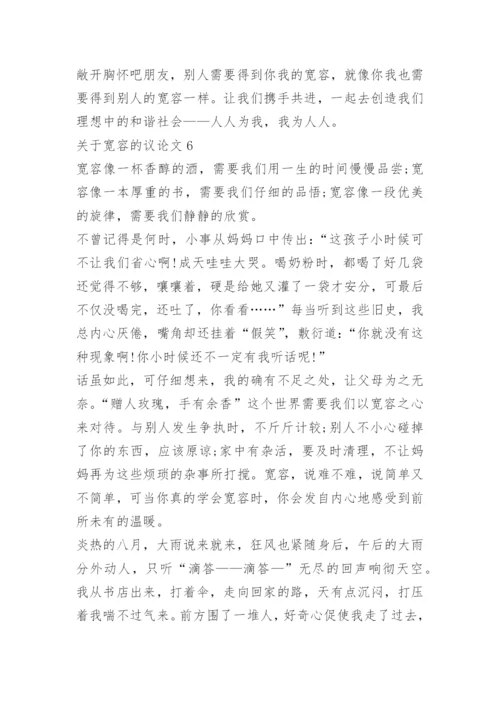 敞开胸怀吧朋友，别人需要得到你我的宽容，就像你我也需要得到别人的宽容一样。让我们携手共进，一起去创造我们理想中的和谐社会——人人为我，我为人人。

关于宽容的议论文 6

宽容像一杯香醇的酒，需要我们用一生的时间慢慢品尝;宽容像一本厚重的书，需要我们仔细的品悟;宽容像一段优美的旋律，需要我们静静的欣赏。

不曾记得是何时，小事从妈妈口中传出:“这孩子小时候可不让我们省心啊!成天哇哇大哭。喝奶粉时，都喝了好几袋还觉得不够，嚷嚷着，硬是给她又灌了一袋才安分，可最后不仅没喝完，还吐了，你看看……”每当听到这些旧史，我总内心厌倦，嘴角却还挂着“假笑”，敷衍道:“你就没有这种现象啊!你小时候还不一定有我听话呢!”

话虽如此，可仔细想来，我的确有不足之处，让父母为之无奈。“赠人玫瑰，手有余香”这个世界需要我们以宽容之心来对待。与别人发生争执时，不斤斤计较;别人不小心碰掉了你的东西，应该原谅;家中有杂活，要及时清理，不让妈妈再为这些烦琐的杂事所打搅。宽容，说难不难，说简单又不简单，可当你真的学会宽容时，你会发自内心地感受到前所未有的温暖。

炎热的八月，大雨说来就来，狂风也紧随身后，午后的大雨分外动人，只听“滴答——滴答—”无尽的回声响彻天空。我从书店出来，打着伞，走向回家的路，天有点沉闷，打压着我喘不过气来。前方围了一堆人，好奇心促使我走了过去，